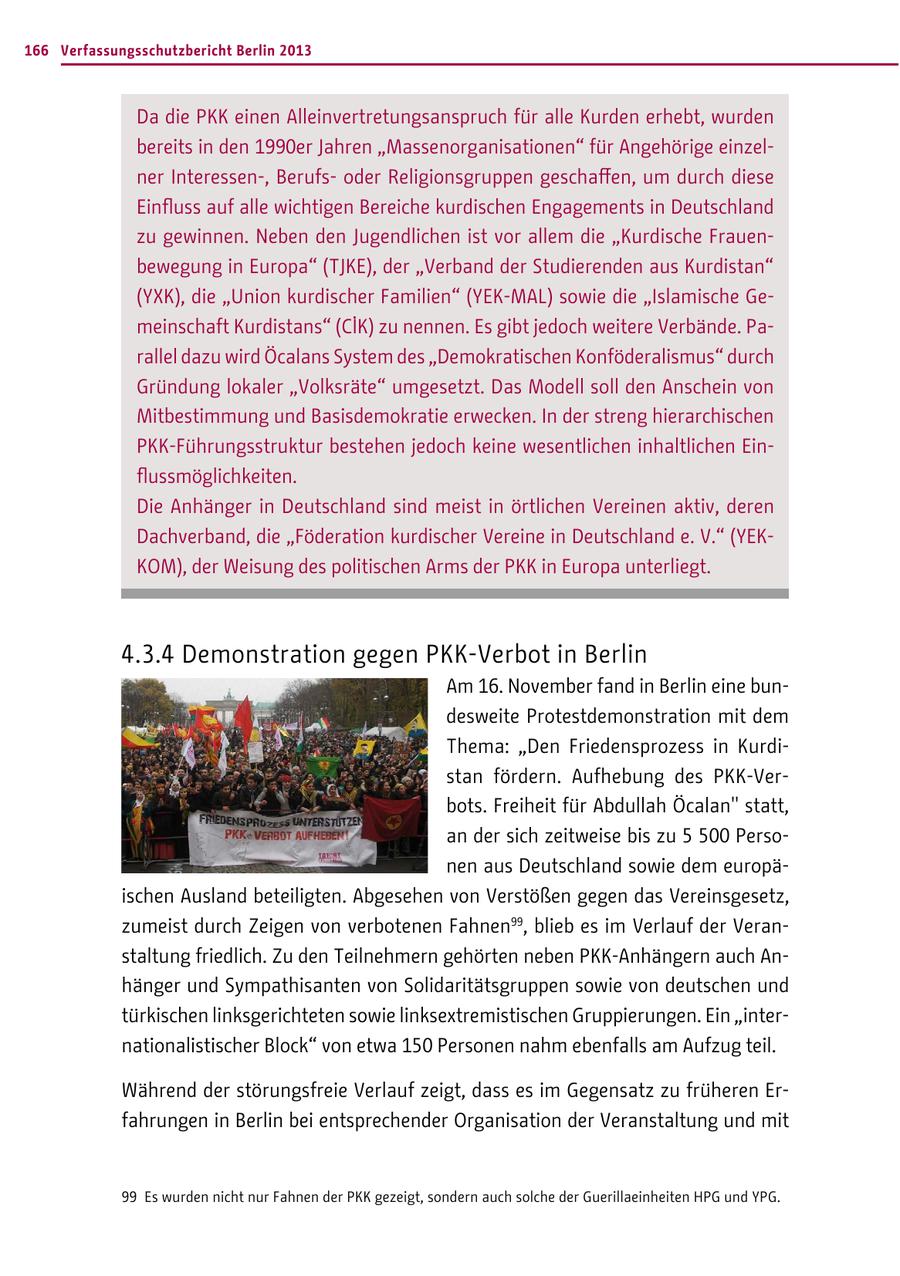 166 Verfassungsschutzbericht Berlin 2013

Da die PKK einen Alleinvertretungsanspruch für alle Kurden erhebt, wurden bereits in den 1990er Jahren „Massenorganisationen“ für Angehörige einzelner Interessen-, Berufs- oder Religionsgruppen geschaffen, um durch diese Einfluss auf alle wichtigen Bereiche kurdischen Engagements in Deutschland zu gewinnen. Neben den Jugendlichen ist vor allem die „Kurdische Frauenbewegung in Europa“ (TJKE), der „Verband der Studierenden aus Kurdistan“ (YXK), die „Union kurdischer Familien“ (YEK-MAL) sowie die „Islamische Gemeinschaft Kurdistans“ (CİK) zu nennen. Es gibt jedoch weitere Verbände. Parallel dazu wird Öcalans System des „Demokratischen Konföderalismus“ durch Gründung lokaler „Volksräte“ umgesetzt. Das Modell soll den Anschein von Mitbestimmung und Basisdemokratie erwecken. In der streng hierarchischen PKK-Führungsstruktur bestehen jedoch keine wesentlichen inhaltlichen Einflussmöglichkeiten.
Die Anhänger in Deutschland sind meist in örtlichen Vereinen aktiv, deren Dachverband, die „Föderation kurdischer Vereine in Deutschland e. V.“ (YEK-KOM), der Weisung des politischen Arms der PKK in Europa unterliegt.

4.3.4 Demonstration gegen PKK-Verbot in Berlin

FRIEDENSPROZESS UNTERSTÜTZEN PKK-VERBOT AUFHEBEN!

Am 16. November fand in Berlin eine bundesweite Protestdemonstration mit dem Thema: „Den Friedensprozess in Kurdistan fördern. Aufhebung des PKK-Verbots. Freiheit für Abdullah Öcalan" statt, an der sich zeitweise bis zu 5 500 Personen aus Deutschland sowie dem europäischen Ausland beteiligten. Abgesehen von Verstößen gegen das Vereinsgesetz, zumeist durch Zeigen von verbotenen Fahnen$^{99}$, blieb es im Verlauf der Veranstaltung friedlich. Zu den Teilnehmern gehörten neben PKK-Anhängern auch Anhänger und Sympathisanten von Solidaritätsgruppen sowie von deutschen und türkischen linksgerichteten sowie linksextremistischen Gruppierungen. Ein „internationalistischer Block“ von etwa 150 Personen nahm ebenfalls am Aufzug teil.

Während der störungsfreie Verlauf zeigt, dass es im Gegensatz zu früheren Erfahrungen in Berlin bei entsprechender Organisation der Veranstaltung und mit

99 Es wurden nicht nur Fahnen der PKK gezeigt, sondern auch solche der Guerillaeinheiten HPG und YPG.